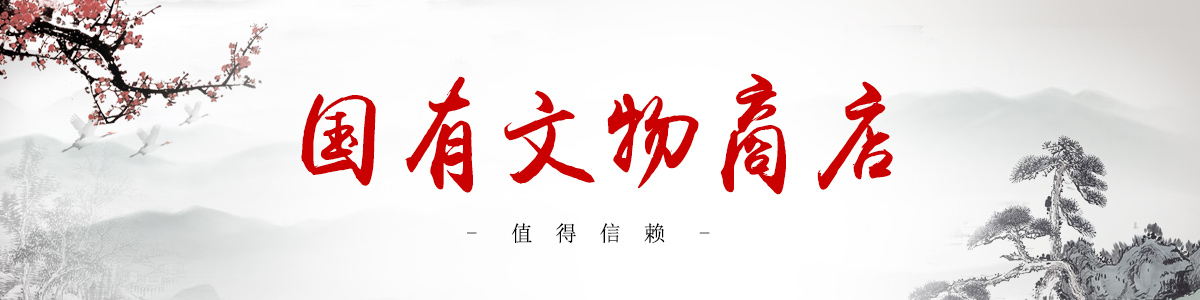 国有文物商店

- 值得信赖 -